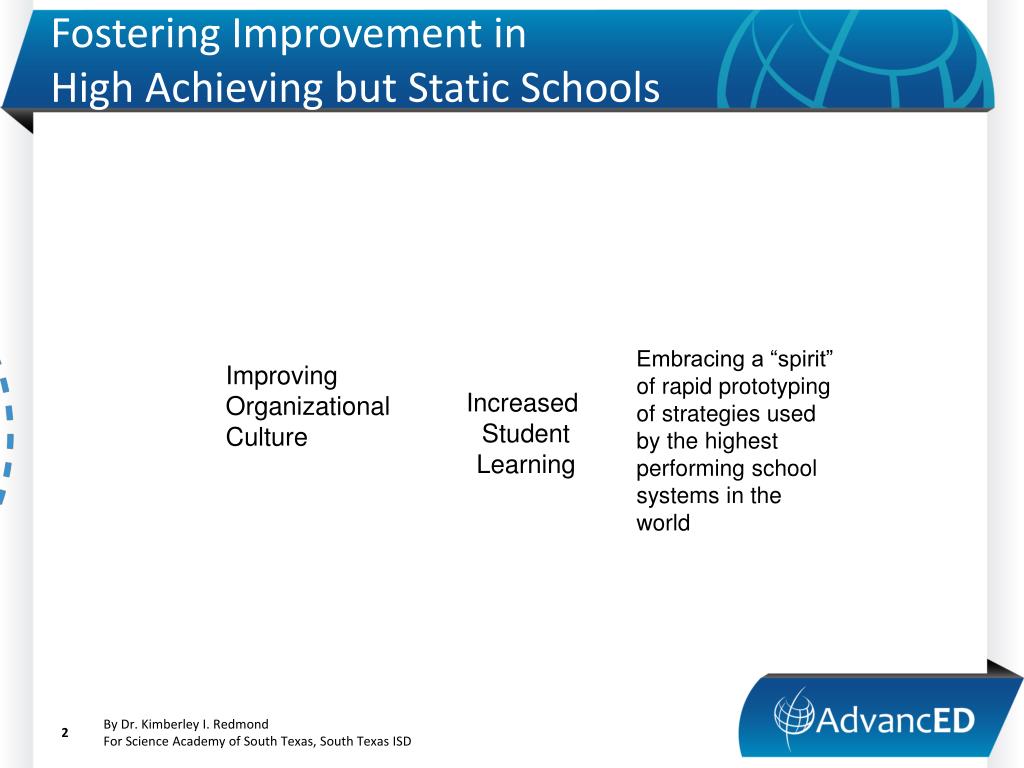 Fostering Improvement in
High Achieving but Static Schools

Improving Organizational Culture

Increased Student Learning

Embracing a “spirit” of rapid prototyping of strategies used by the highest performing school systems in the world

2

By Dr. Kimberley I. Redmond
For Science Academy of South Texas, South Texas ISD

AdvancED